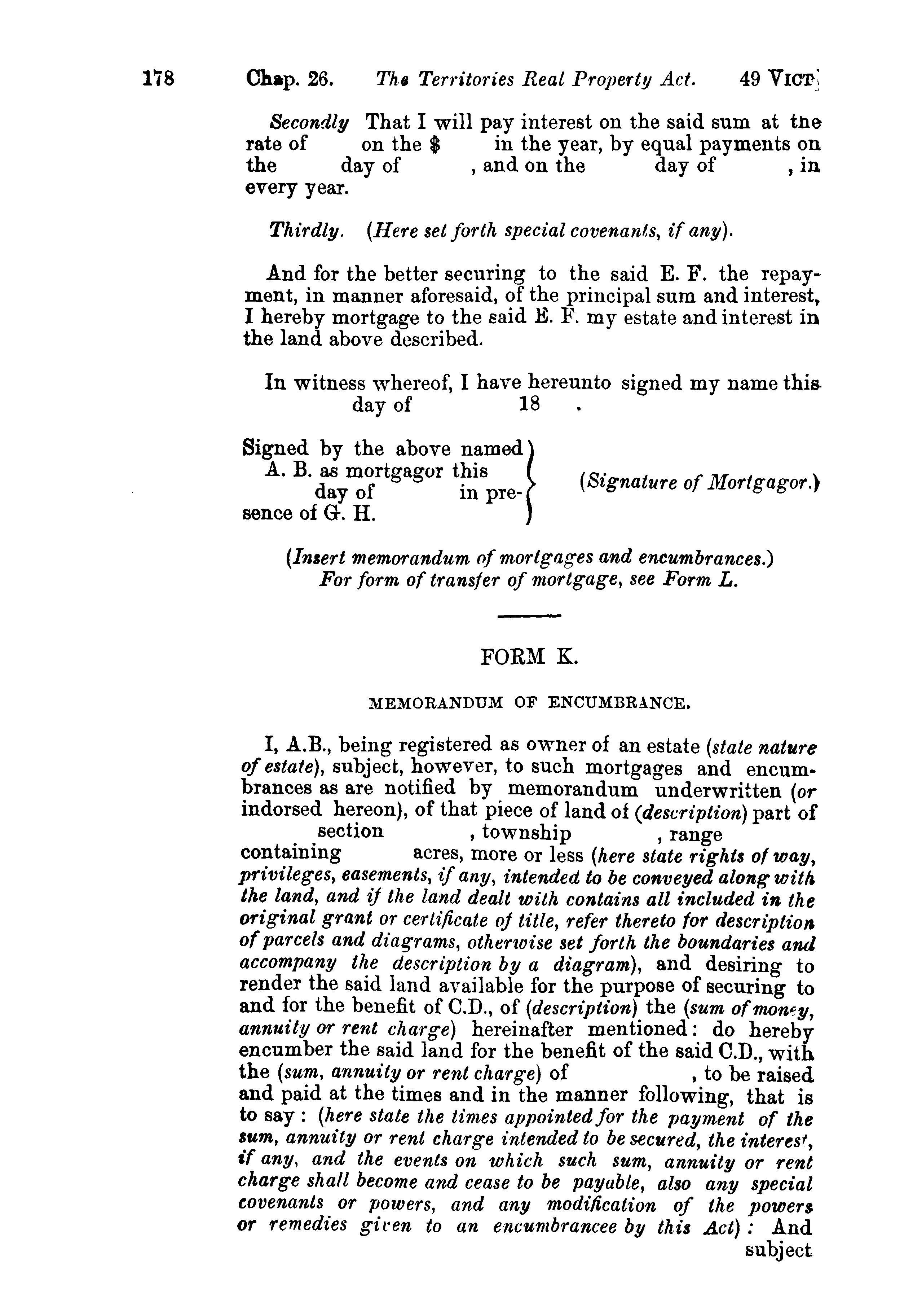 178 Chap. 26. The Territories Real Property Act. 49 VICT.

Secondly That I will pay interest on the said sum at the rate of on the $ in the year, by equal payments on the day of , and on the day of , in every year.

Thirdly. (Here set forth special covenants, if any).

And for the better securing to the said E. F. the repayment, in manner aforesaid, of the principal sum and interest, I hereby mortgage to the said E. F. my estate and interest in the land above described.

In witness whereof, I have hereunto signed my name this day of 18 .

Signed by the above named A. B. as mortgagor this day of in presence of G. H. (Signature of Mortgagor.)

(Insert memorandum of mortgages and encumbrances.)
For form of transfer of mortgage, see Form L.

FORM K.

MEMORANDUM OF ENCUMBRANCE.

I, A.B., being registered as owner of an estate (state nature of estate), subject, however, to such mortgages and encumbrances as are notified by memorandum underwritten (or indorsed hereon), of that piece of land of (description) part of section , township , range containing acres, more or less (here state rights of way, privileges, easements, if any, intended to be conveyed along with the land, and if the land dealt with contains all included in the original grant or certificate of title, refer thereto for description of parcels and diagrams, otherwise set forth the boundaries and accompany the description by a diagram), and desiring to render the said land available for the purpose of securing to and for the benefit of C.D., of (description) the (sum of money, annuity or rent charge) hereinafter mentioned: do hereby encumber the said land for the benefit of the said C.D., with the (sum, annuity or rent charge) of , to be raised and paid at the times and in the manner following, that is to say: (here state the times appointed for the payment of the sum, annuity or rent charge intended to be secured, the interest, if any, and the events on which such sum, annuity or rent charge shall become and cease to be payable, also any special covenants or powers, and any modification of the powers or remedies given to an encumbrancee by this Act): And subject